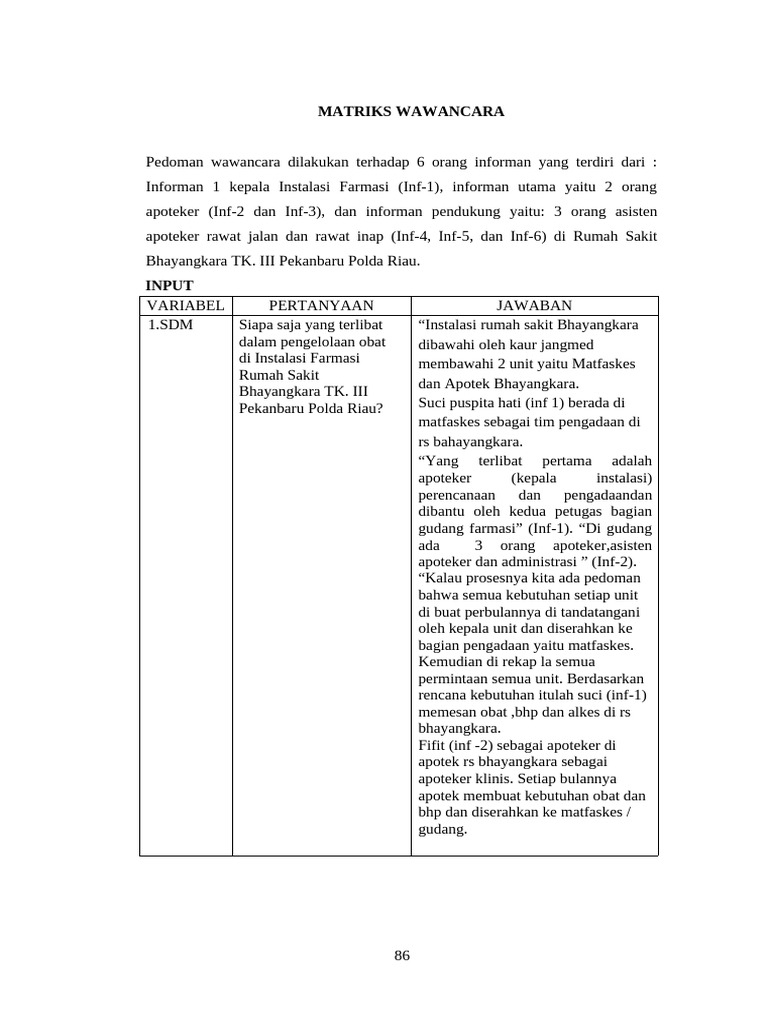 MATRIKS WAWANCARA

Pedoman wawancara dilakukan terhadap 6 orang informan yang terdiri dari : Informan 1 kepala Instalasi Farmasi (Inf-1), informan utama yaitu 2 orang apoteker (Inf-2 dan Inf-3), dan informan pendukung yaitu: 3 orang asisten apoteker rawat jalan dan rawat inap (Inf-4, Inf-5, dan Inf-6) di Rumah Sakit Bhayangkara TK. III Pekanbaru Polda Riau.

INPUT

| VARIABEL | PERTANYAAN | JAWABAN |
|---|---|---|
| 1.SDM | Siapa saja yang terlibat dalam pengelolaan obat di Instalasi Farmasi Rumah Sakit Bhayangkara TK. III Pekanbaru Polda Riau? | “Instalasi rumah sakit Bhayangkara dibawahi oleh kaur jangmed membawahi 2 unit yaitu Matfaskes dan Apotek Bhayangkara. Suci puspita hati (inf 1) berada di matfaskes sebagai tim pengadaan di rs bahayangkara. “Yang terlibat pertama adalah apoteker (kepala instalasi) perencanaan dan pengadaandan dibantu oleh kedua petugas bagian gudang farmasi” (Inf-1). “Di gudang ada 3 orang apoteker,asisten apoteker dan administrasi ” (Inf-2). “Kalau prosesnya kita ada pedoman bahwa semua kebutuhan setiap unit di buat perbulannya di tandatangani oleh kepala unit dan diserahkan ke bagian pengadaan yaitu matfaskes. Kemudian di rekap la semua permintaan semua unit. Berdasarkan rencana kebutuhan itulah suci (inf-1) memesan obat ,bhp dan alkes di rs bhayangkara. Fifit (inf -2) sebagai apoteker di apotek rs bhayangkara sebagai apoteker klinis. Setiap bulannya apotek membuat kebutuhan obat dan bhp dan diserahkan ke matfaskes / gudang. |

86